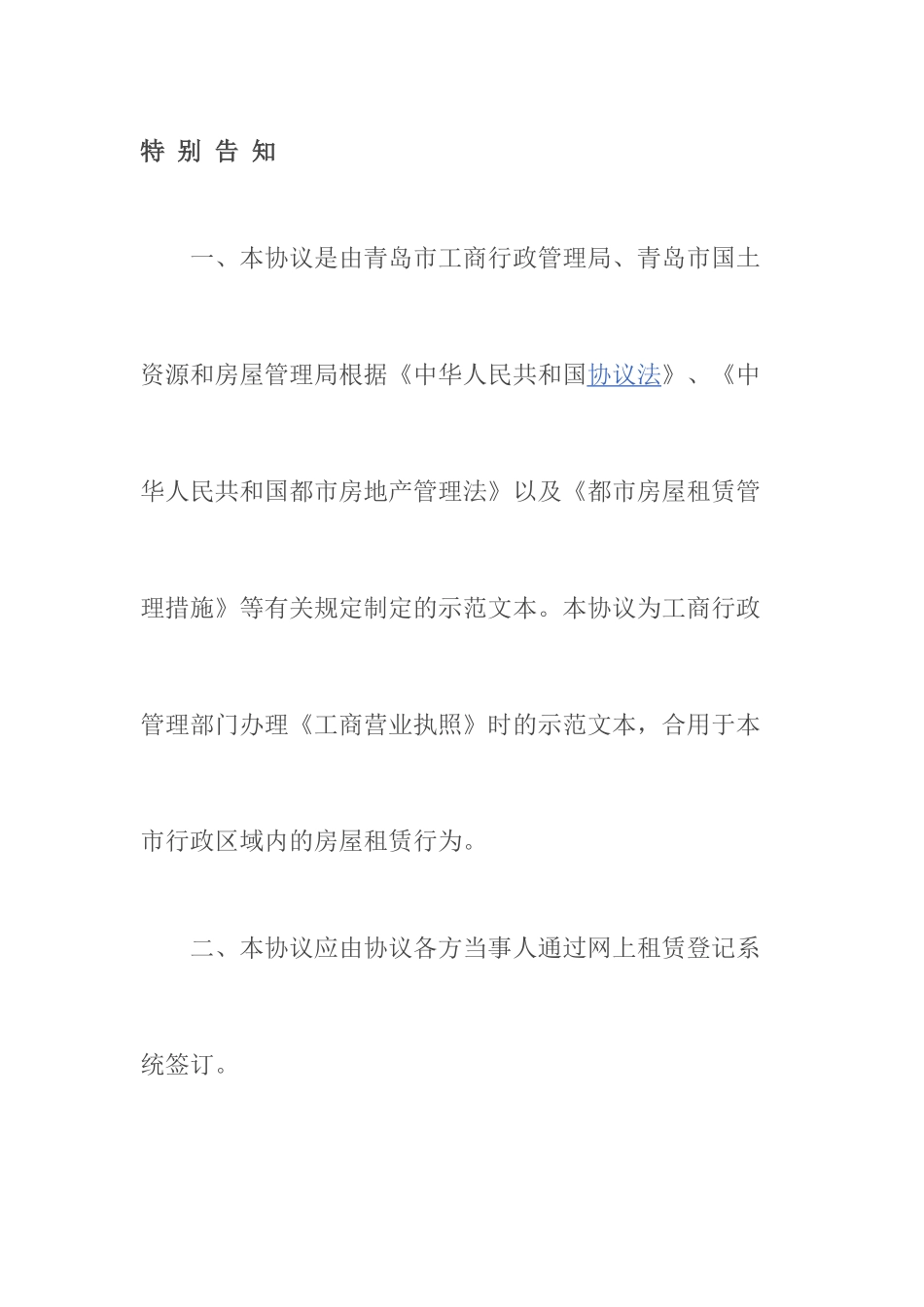 特 别 告 知

一、本协议是由青岛市工商行政管理局、青岛市国土资源和房屋管理局根据《中华人民共和国协议法》、《中华人民共和国都市房地产管理法》以及《都市房屋租赁管理措施》等有关规定制定的示范文本。本协议为工商行政管理部门办理《工商营业执照》时的示范文本，合用于本市行政区域内的房屋租赁行为。

二、本协议应由协议各方当事人通过网上租赁登记系统签订。